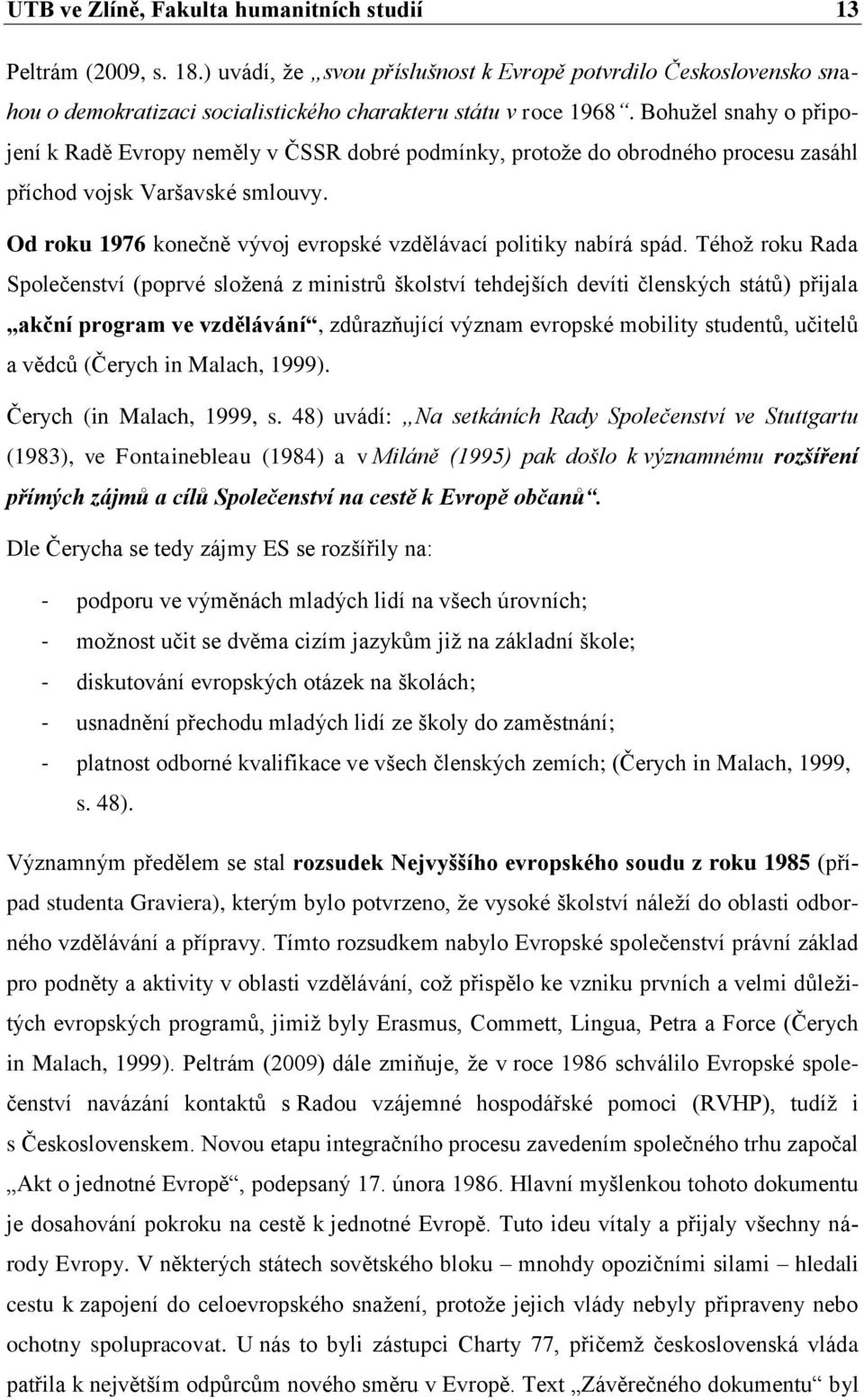 UTB ve Zlíně, Fakulta humanitních studií 13

Peltrám (2009, s. 18.) uvádí, že „svou příslušnost k Evropě potvrdilo Československo snahou o demokratizaci socialistického charakteru státu v roce 1968“. Bohužel snahy o připojení k Radě Evropy neměly v ČSSR dobré podmínky, protože do obrodného procesu zasáhl příchod vojsk Varšavské smlouvy.

Od roku 1976 konečně vývoj evropské vzdělávací politiky nabírá spád. Téhož roku Rada Společenství (poprvé složená z ministrů školství tehdejších devíti členských států) přijala „akční program ve vzdělávání“, zdůrazňující význam evropské mobility studentů, učitelů a vědců (Čerych in Malach, 1999).

Čerych (in Malach, 1999, s. 48) uvádí: „Na setkáních Rady Společenství ve Stuttgartu (1983), ve Fontainebleau (1984) a v Miláně (1995) pak došlo k významnému rozšíření přímých zájmů a cílů Společenství na cestě k Evropě občanů“.

Dle Čerycha se tedy zájmy ES se rozšířily na:

- podporu ve výměnách mladých lidí na všech úrovních;
- možnost učit se dvěma cizím jazykům již na základní škole;
- diskutování evropských otázek na školách;
- usnadnění přechodu mladých lidí ze školy do zaměstnání;
- platnost odborné kvalifikace ve všech členských zemích; (Čerych in Malach, 1999, s. 48).

Významným předělem se stal rozsudek Nejvyššího evropského soudu z roku 1985 (případ studenta Graviera), kterým bylo potvrzeno, že vysoké školství náleží do oblasti odborného vzdělávání a přípravy. Tímto rozsudkem nabylo Evropské společenství právní základ pro podněty a aktivity v oblasti vzdělávání, což přispělo ke vzniku prvních a velmi důležitých evropských programů, jimiž byly Erasmus, Commett, Lingua, Petra a Force (Čerych in Malach, 1999). Peltrám (2009) dále zmiňuje, že v roce 1986 schválilo Evropské společenství navázání kontaktů s Radou vzájemné hospodářské pomoci (RVHP), tudíž i s Československem. Novou etapu integračního procesu zavedením společného trhu započal „Akt o jednotné Evropě“, podepsaný 17. února 1986. Hlavní myšlenkou tohoto dokumentu je dosahování pokroku na cestě k jednotné Evropě. Tuto ideu vítaly a přijaly všechny národy Evropy. V některých státech sovětského bloku – mnohdy opozičními silami – hledali cestu k zapojení do celoevropského snažení, protože jejich vlády nebyly připraveny nebo ochotny spolupracovat. U nás to byli zástupci Charty 77, přičemž československá vláda patřila k největším odpůrcům nového směru v Evropě. Text „Závěrečného dokumentu“ byl